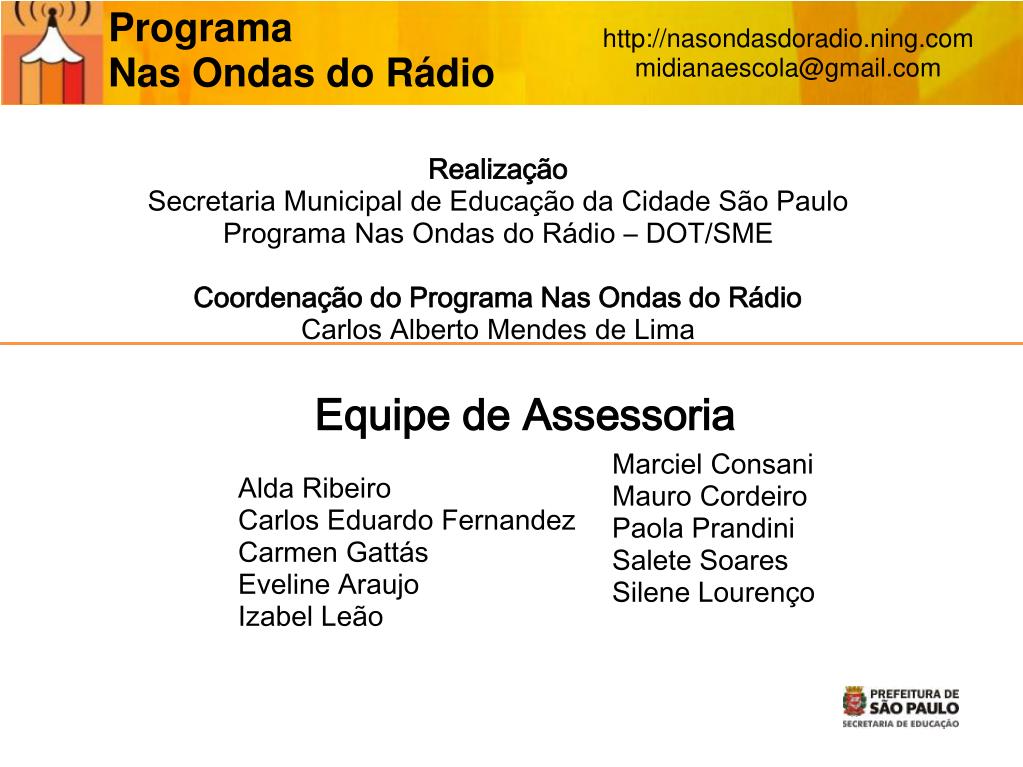 Programa
Nas Ondas do Rádio

http://nasondasdoradio.ning.com
midianaescola@gmail.com

Realização
Secretaria Municipal de Educação da Cidade São Paulo
Programa Nas Ondas do Rádio – DOT/SME

Coordenação do Programa Nas Ondas do Rádio
Carlos Alberto Mendes de Lima

Equipe de Assessoria

Alda Ribeiro
Carlos Eduardo Fernandez
Carmen Gattás
Eveline Araujo
Izabel Leão

Marciel Consani
Mauro Cordeiro
Paola Prandini
Salete Soares
Silene Lourenço

PREFEITURA DE
SÃO PAULO
SECRETARIA DE EDUCAÇÃO